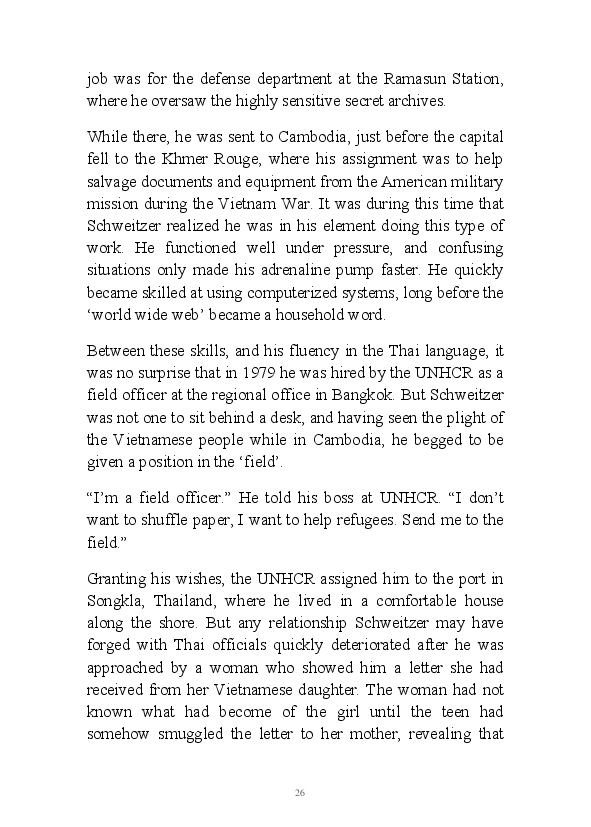 job was for the defense department at the Ramasun Station, where he oversaw the highly sensitive secret archives.

While there, he was sent to Cambodia, just before the capital fell to the Khmer Rouge, where his assignment was to help salvage documents and equipment from the American military mission during the Vietnam War. It was during this time that Schweitzer realized he was in his element doing this type of work. He functioned well under pressure, and confusing situations only made his adrenaline pump faster. He quickly became skilled at using computerized systems, long before the 'world wide web' became a household word.

Between these skills, and his fluency in the Thai language, it was no surprise that in 1979 he was hired by the UNHCR as a field officer at the regional office in Bangkok. But Schweitzer was not one to sit behind a desk, and having seen the plight of the Vietnamese people while in Cambodia, he begged to be given a position in the 'field'.

"I'm a field officer." He told his boss at UNHCR. "I don't want to shuffle paper, I want to help refugees. Send me to the field."

Granting his wishes, the UNHCR assigned him to the port in Songkla, Thailand, where he lived in a comfortable house along the shore. But any relationship Schweitzer may have forged with Thai officials quickly deteriorated after he was approached by a woman who showed him a letter she had received from her Vietnamese daughter. The woman had not known what had become of the girl until the teen had somehow smuggled the letter to her mother, revealing that

26